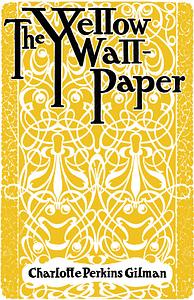 The Yellow Wall-Paper

Charlotte Perkins Gilman